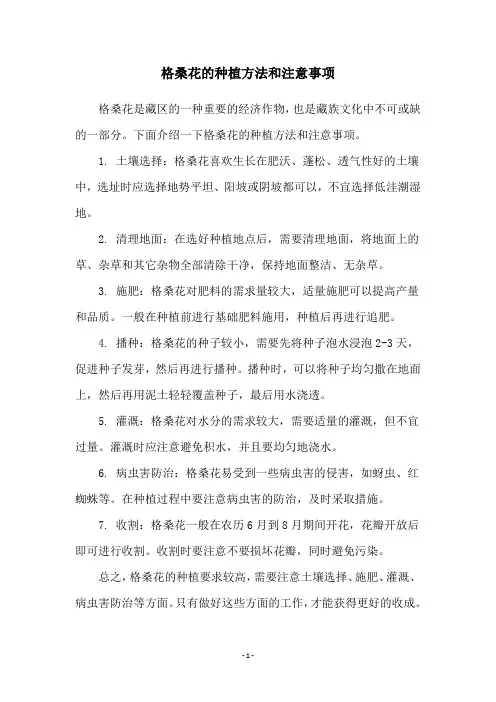 格桑花的种植方法和注意事项

格桑花是藏区的一种重要的经济作物，也是藏族文化中不可或缺的一部分。下面介绍一下格桑花的种植方法和注意事项。

1. 土壤选择：格桑花喜欢生长在肥沃、蓬松、透气性好的土壤中，选址时应选择地势平坦、阳坡或阴坡都可以，不宜选择低洼潮湿地。

2. 清理地面：在选好种植地点后，需要清理地面，将地面上的草、杂草和其它杂物全部清除干净，保持地面整洁、无杂草。

3. 施肥：格桑花对肥料的需求量较大，适量施肥可以提高产量和品质。一般在种植前进行基础肥料施用，种植后再进行追肥。

4. 播种：格桑花的种子较小，需要先将种子泡水浸泡 2-3 天，促进种子发芽，然后再进行播种。播种时，可以将种子均匀撒在地面上，然后再用泥土轻轻覆盖种子，最后用水浇透。

5. 灌溉：格桑花对水分的需求较大，需要适量的灌溉，但不宜过量。灌溉时应注意避免积水，并且要均匀地浇水。

6. 病虫害防治：格桑花易受到一些病虫害的侵害，如蚜虫、红蜘蛛等。在种植过程中要注意病虫害的防治，及时采取措施。

7. 收割：格桑花一般在农历 6 月到 8 月期间开花，花瓣开放后即可进行收割。收割时要注意不要损坏花瓣，同时避免污染。

总之，格桑花的种植要求较高，需要注意土壤选择、施肥、灌溉、病虫害防治等方面。只有做好这些方面的工作，才能获得更好的收成。

- 1 -